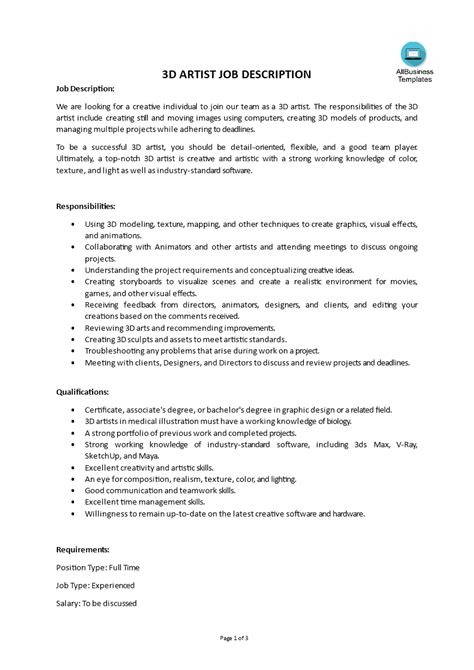 AllBusiness Templates

3D ARTIST JOB DESCRIPTION

Job Description:

We are looking for a creative individual to join our team as a 3D artist. The responsibilities of the 3D artist include creating still and moving images using computers, creating 3D models of products, and managing multiple projects while adhering to deadlines.

To be a successful 3D artist, you should be detail-oriented, flexible, and a good team player. Ultimately, a top-notch 3D artist is creative and artistic with a strong working knowledge of color, texture, and light as well as industry-standard software.

Responsibilities:

- Using 3D modeling, texture, mapping, and other techniques to create graphics, visual effects, and animations.
- Collaborating with Animators and other artists and attending meetings to discuss ongoing projects.
- Understanding the project requirements and conceptualizing creative ideas.
- Creating storyboards to visualize scenes and create a realistic environment for movies, games, and other visual effects.
- Receiving feedback from directors, animators, designers, and clients, and editing your creations based on the comments received.
- Reviewing 3D arts and recommending improvements.
- Creating 3D sculpts and assets to meet artistic standards.
- Troubleshooting any problems that arise during work on a project.
- Meeting with clients, Designers, and Directors to discuss and review projects and deadlines.

Qualifications:

- Certificate, associate's degree, or bachelor's degree in graphic design or a related field.
- 3D artists in medical illustration must have a working knowledge of biology.
- A strong portfolio of previous work and completed projects.
- Strong working knowledge of industry-standard software, including 3ds Max, V-Ray, SketchUp, and Maya.
- Excellent creativity and artistic skills.
- An eye for composition, realism, texture, color, and lighting.
- Good communication and teamwork skills.
- Excellent time management skills.
- Willingness to remain up-to-date on the latest creative software and hardware.

Requirements:

Position Type: Full Time

Job Type: Experienced

Salary: To be discussed

Page 1 of 3